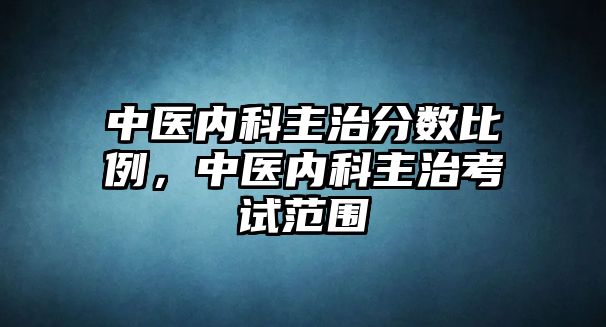 中医内科主治分数比例，中医内科主治考试范围